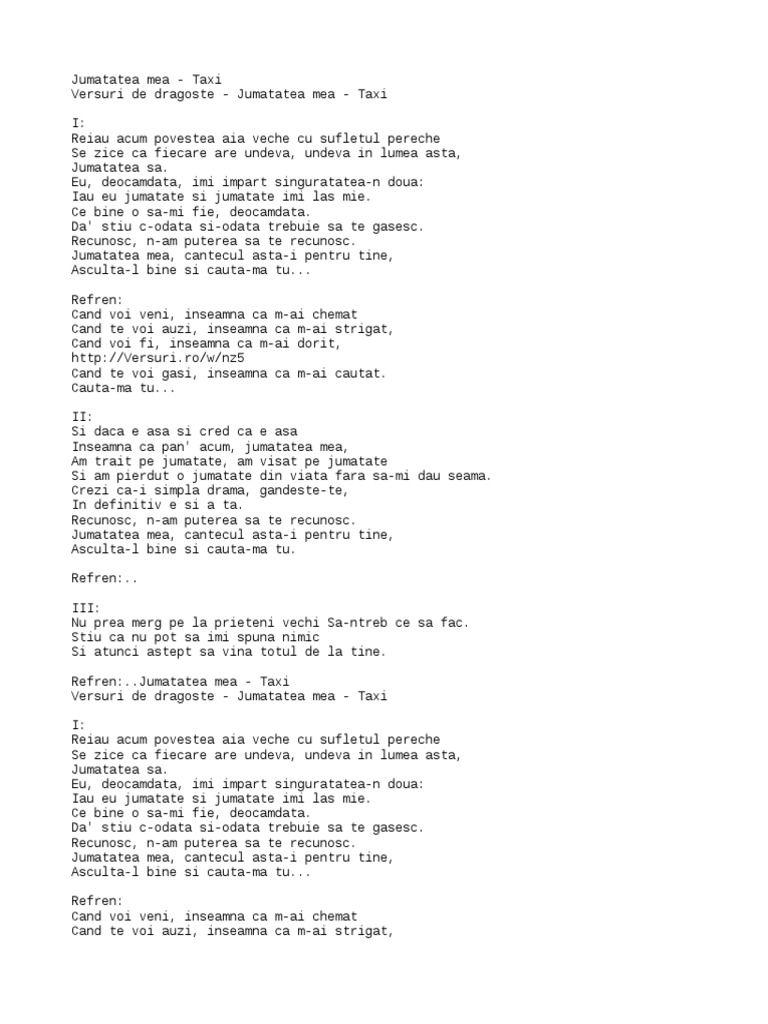 Jumatatea mea - Taxi
Versuri de dragoste - Jumatatea mea - Taxi

I:
Reiau acum povestea aia veche cu sufletul pereche
Se zice ca fiecare are undeva, undeva in lumea asta,
Jumatatea sa.
Eu, deocamdata, imi impart singuratatea-n doua:
Iau eu jumatate si jumatate imi las mie.
Ce bine o sa-mi fie, deocamdata.
Da' stiu c-odata si-odata trebuie sa te gasesc.
Recunosc, n-am puterea sa te recunosc.
Jumatatea mea, cantecul asta-i pentru tine,
Asculta-l bine si cauta-ma tu...

Refren:
Cand voi veni, inseamna ca m-ai chemat
Cand te voi auzi, inseamna ca m-ai strigat,
Cand voi fi, inseamna ca m-ai dorit,
http://Versuri.ro/w/nz5
Cand te voi gasi, inseamna ca m-ai cautat.
Cauta-ma tu...

II:
Si daca e asa si cred ca e asa
Inseamna ca pan' acum, jumatatea mea,
Am trait pe jumatate, am visat pe jumatate
Si am pierdut o jumatate din viata fara sa-mi dau seama.
Crezi ca-i simpla drama, gandeste-te,
In definitiv e si a ta.
Recunosc, n-am puterea sa te recunosc.
Jumatatea mea, cantecul asta-i pentru tine,
Asculta-l bine si cauta-ma tu.

Refren:..

III:
Nu prea merg pe la prieteni vechi Sa-ntreb ce sa fac.
Stiu ca nu pot sa imi spuna nimic
Si atunci astept sa vina totul de la tine.

Refren:..Jumatatea mea - Taxi
Versuri de dragoste - Jumatatea mea - Taxi

I:
Reiau acum povestea aia veche cu sufletul pereche
Se zice ca fiecare are undeva, undeva in lumea asta,
Jumatatea sa.
Eu, deocamdata, imi impart singuratatea-n doua:
Iau eu jumatate si jumatate imi las mie.
Ce bine o sa-mi fie, deocamdata.
Da' stiu c-odata si-odata trebuie sa te gasesc.
Recunosc, n-am puterea sa te recunosc.
Jumatatea mea, cantecul asta-i pentru tine,
Asculta-l bine si cauta-ma tu...

Refren:
Cand voi veni, inseamna ca m-ai chemat
Cand te voi auzi, inseamna ca m-ai strigat,